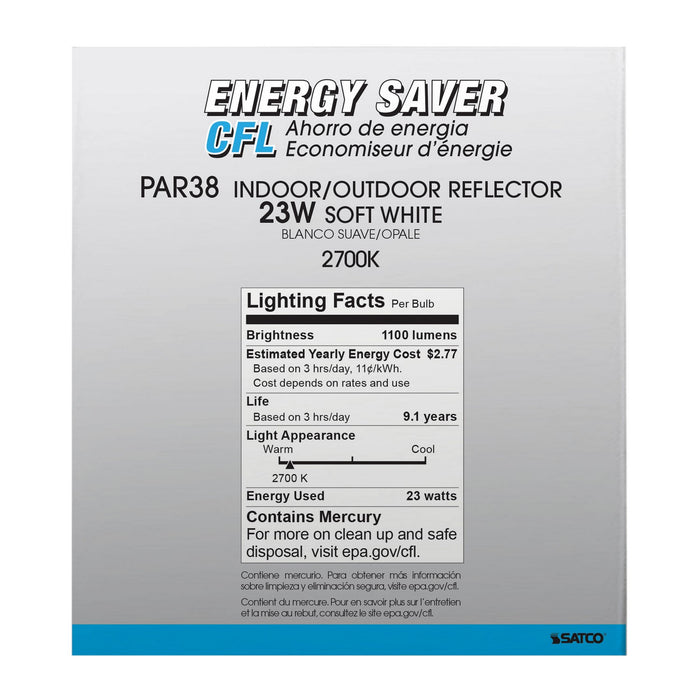 ENERGY SAVER
CFL Ahorro de energia
Economiseur d'énergie

PAR38 INDOOR/OUTDOOR REFLECTOR
23W SOFT WHITE
BLANCO SUAVE/OPALE
2700K

Lighting Facts Per Bulb

Brightness 1100 lumens

Estimated Yearly Energy Cost $2.77
Based on 3 hrs/day, 11¢/kWh.
Cost depends on rates and use

Life
Based on 3 hrs/day 9.1 years

Light Appearance
Warm Cool
2700 K

Energy Used 23 watts

Contains Mercury
For more on clean up and safe disposal, visit epa.gov/cfl.

Contiene mercurio. Para obtener más información sobre limpieza y eliminación segura, visite epa.gov/cfl.

Contient du mercure. Pour en savoir plus sur l'entretien et la mise au rebut, consultez le site epa.gov/cfl.

SATCO